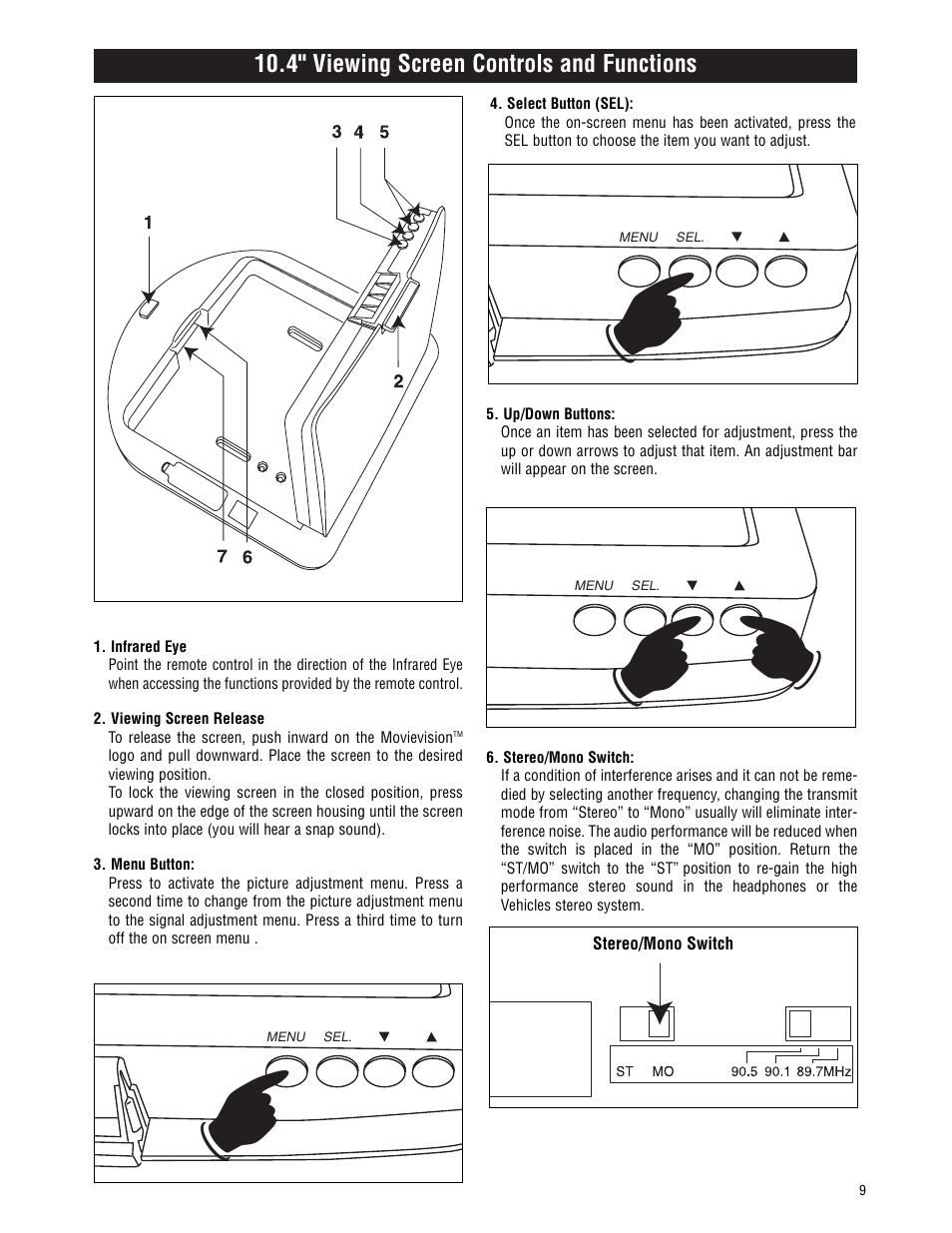 10.4" Viewing Screen Controls and Functions

3 4 5

1

2

7 6

1. Infrared Eye
Point the remote control in the direction of the Infrared Eye when accessing the functions provided by the remote control.

2. Viewing Screen Release
To release the screen, push inward on the Movievision™ logo and pull downward. Place the screen to the desired viewing position.
To lock the viewing screen in the closed position, press upward on the edge of the screen housing until the screen locks into place (you will hear a snap sound).

3. Menu Button:
Press to activate the picture adjustment menu. Press a second time to change from the picture adjustment menu to the signal adjustment menu. Press a third time to turn off the on screen menu .

MENU SEL. ▼ ▲

4. Select Button (SEL):
Once the on-screen menu has been activated, press the SEL button to choose the item you want to adjust.

MENU SEL. ▼ ▲

5. Up/Down Buttons:
Once an item has been selected for adjustment, press the up or down arrows to adjust that item. An adjustment bar will appear on the screen.

MENU SEL. ▼ ▲

6. Stereo/Mono Switch:
If a condition of interference arises and it can not be remedied by selecting another frequency, changing the transmit mode from “Stereo” to “Mono” usually will eliminate interference noise. The audio performance will be reduced when the switch is placed in the “MO” position. Return the “ST/MO” switch to the “ST” position to re-gain the high performance stereo sound in the headphones or the Vehicles stereo system.

Stereo/Mono Switch

ST MO 90.5 90.1 89.7MHz

9